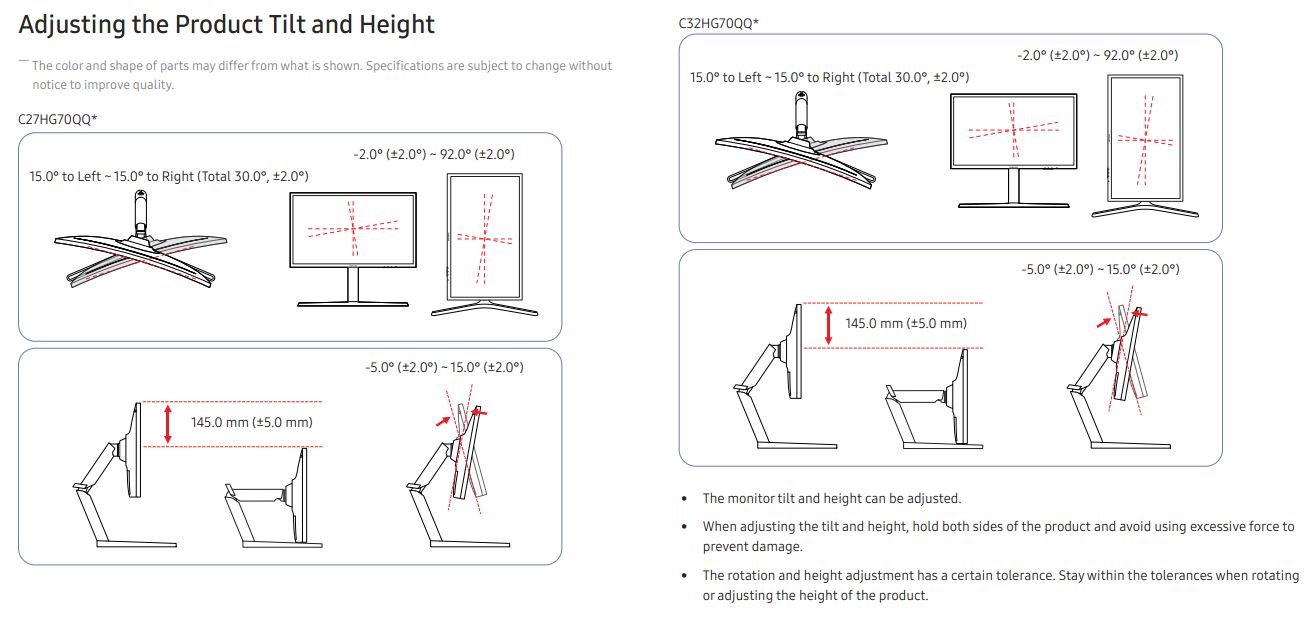 Adjusting the Product Tilt and Height

― The color and shape of parts may differ from what is shown. Specifications are subject to change without notice to improve quality.

C27HG70QQ*

-2.0° (±2.0°) ~ 92.0° (±2.0°)

15.0° to Left ~ 15.0° to Right (Total 30.0°, ±2.0°)

-5.0° (±2.0°) ~ 15.0° (±2.0°)

145.0 mm (±5.0 mm)

C32HG70QQ*

-2.0° (±2.0°) ~ 92.0° (±2.0°)

15.0° to Left ~ 15.0° to Right (Total 30.0°, ±2.0°)

-5.0° (±2.0°) ~ 15.0° (±2.0°)

145.0 mm (±5.0 mm)

• The monitor tilt and height can be adjusted.

• When adjusting the tilt and height, hold both sides of the product and avoid using excessive force to prevent damage.

• The rotation and height adjustment has a certain tolerance. Stay within the tolerances when rotating or adjusting the height of the product.